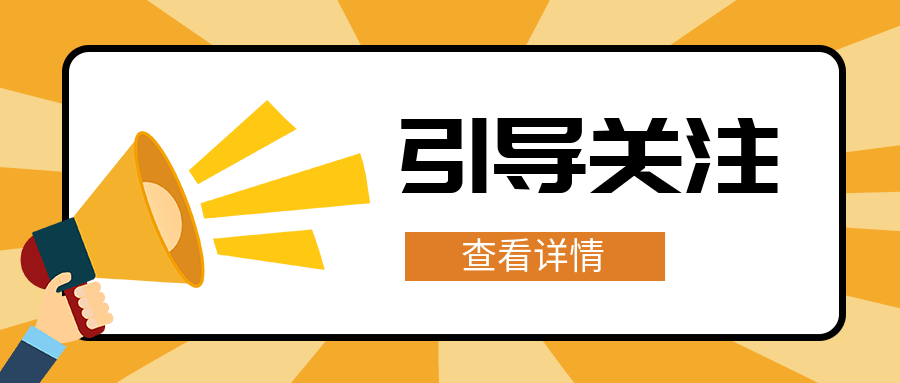 引导关注

查看详情